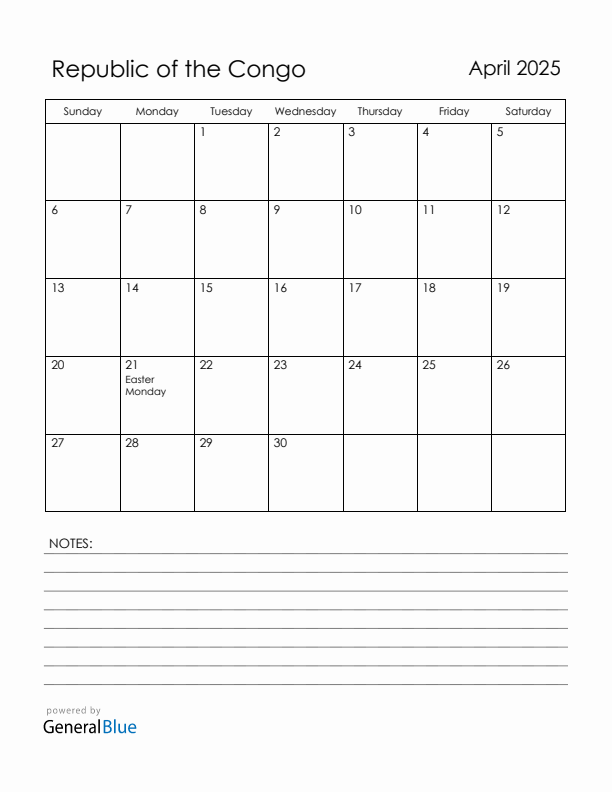 Republic of the Congo

April 2025

| Sunday | Monday | Tuesday | Wednesday | Thursday | Friday | Saturday |
|---|---|---|---|---|---|---|
| | | 1 | 2 | 3 | 4 | 5 |
| 6 | 7 | 8 | 9 | 10 | 11 | 12 |
| 13 | 14 | 15 | 16 | 17 | 18 | 19 |
| 20 | 21 Easter Monday | 22 | 23 | 24 | 25 | 26 |
| 27 | 28 | 29 | 30 | | | |

NOTES:

powered by
GeneralBlue